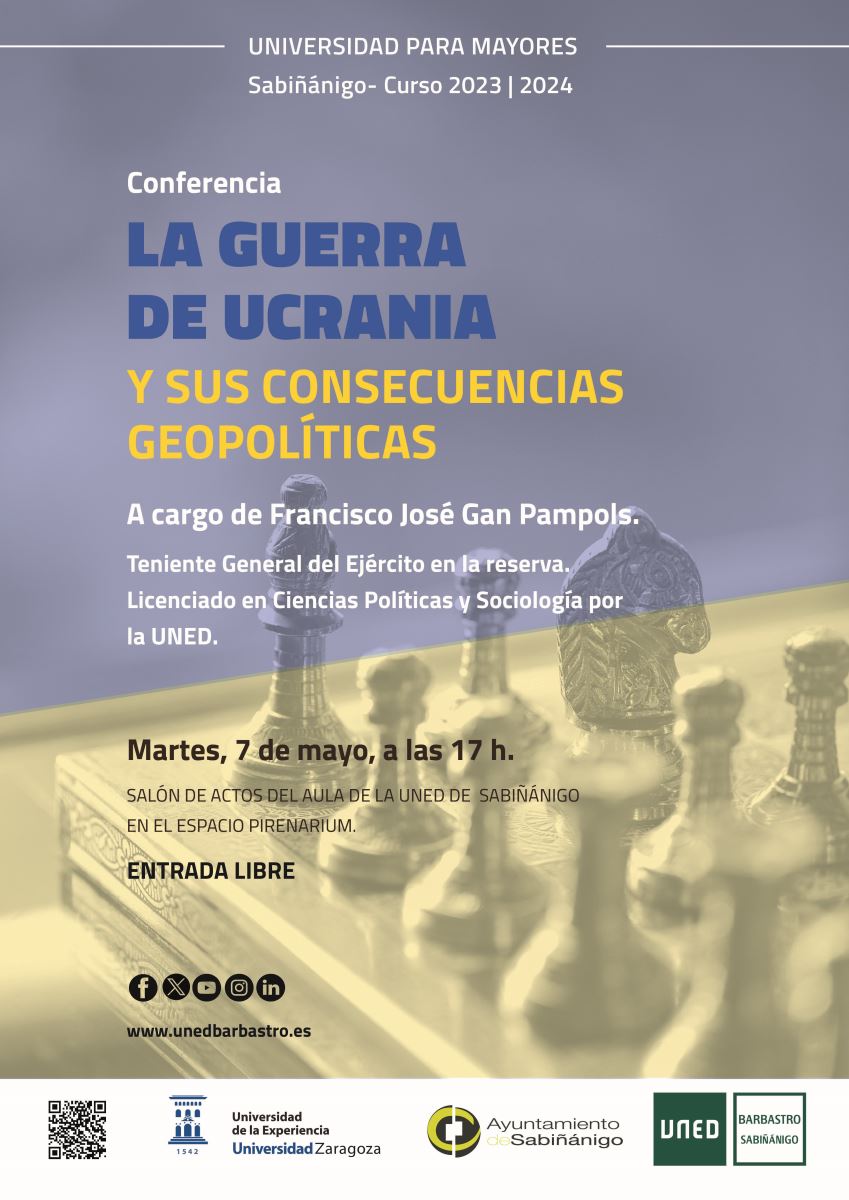 UNIVERSIDAD PARA MAYORES

Sabiñánigo- Curso 2023 | 2024

Conferencia

LA GUERRA DE UCRANIA

Y SUS CONSECUENCIAS GEOPOLÍTICAS

A cargo de Francisco José Gan Pampols.

Teniente General del Ejército en la reserva. Licenciado en Ciencias Políticas y Sociología por la UNED.

Martes, 7 de mayo, a las 17 h.

SALÓN DE ACTOS DEL AULA DE LA UNED DE SABIÑÁNIGO EN EL ESPACIO PIRENARIUM.

ENTRADA LIBRE

www.unedbarbastro.es

1542

Universidad de la Experiencia
Universidad Zaragoza

Ayuntamiento de Sabiñánigo

UNED

BARBASTRO
SABIÑÁNIGO